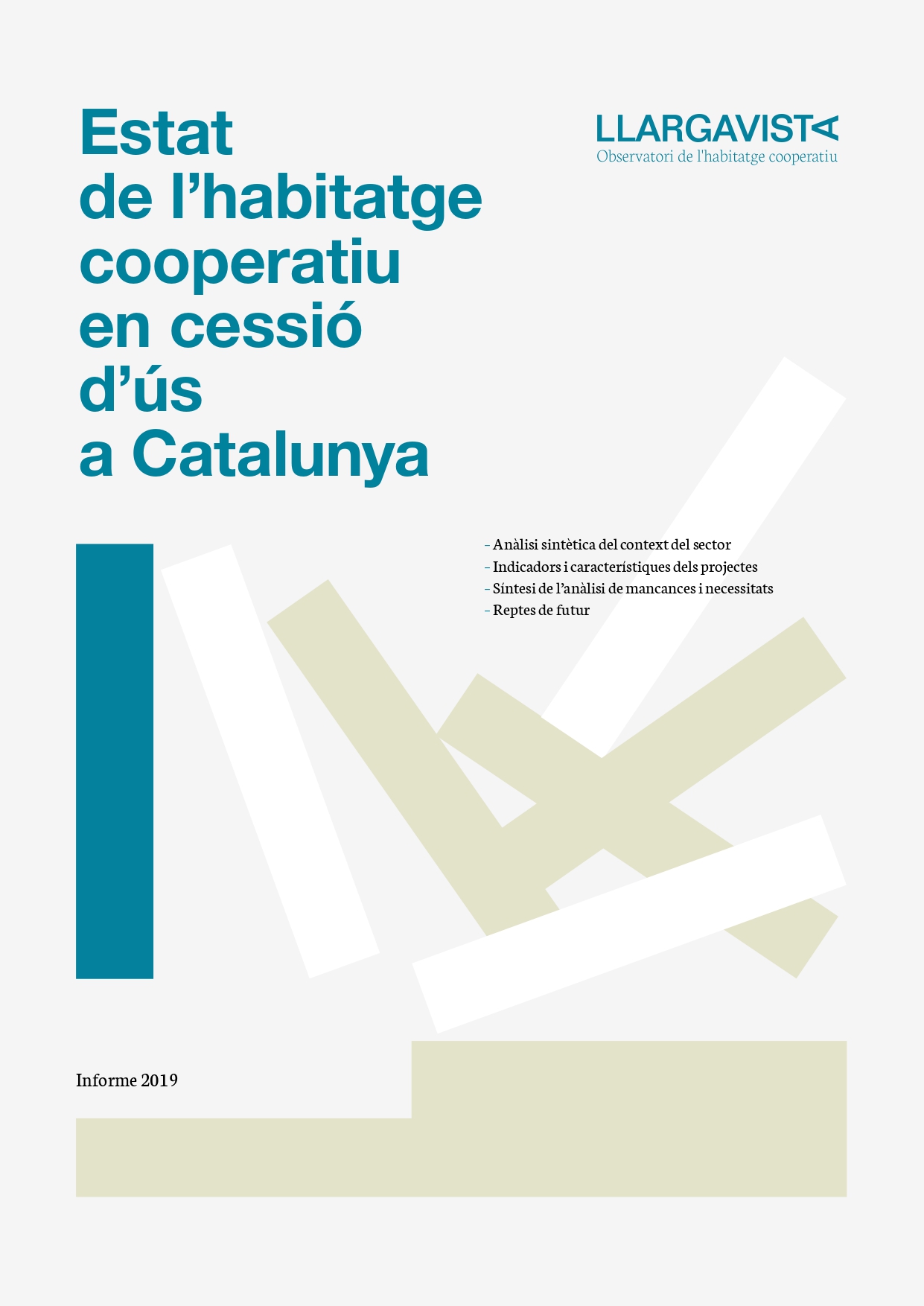 Estat de l'habitatge cooperatiu en cessió d'ús a Catalunya

LLARGAVISTA
Observatori de l'habitatge cooperatiu

- Anàlisi sintètica del context del sector
- Indicadors i característiques dels projectes
- Síntesi de l'anàlisi de mancances i necessitats
- Reptes de futur

Informe 2019